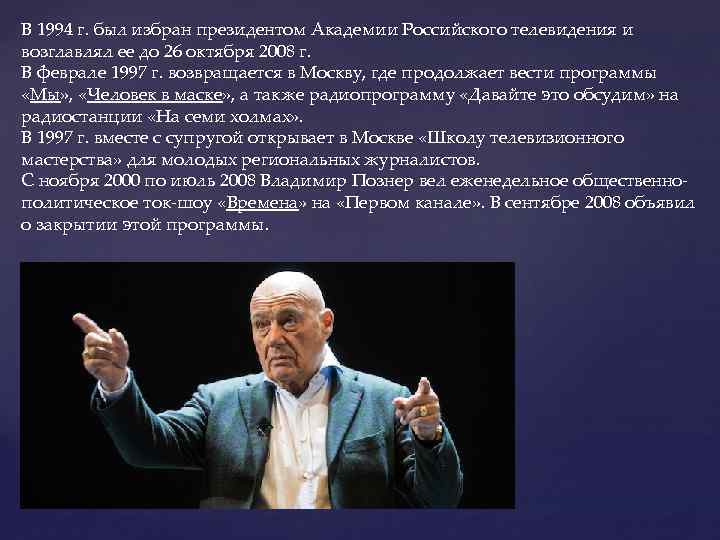 В 1994 г. был избран президентом Академии Российского телевидения и возглавлял ее до 26 октября 2008 г.
В феврале 1997 г. возвращается в Москву, где продолжает вести программы «Мы», «Человек в маске», а также радиопрограмму «Давайте это обсудим» на радиостанции «На семи холмах».
В 1997 г. вместе с супругой открывает в Москве «Школу телевизионного мастерства» для молодых региональных журналистов.
С ноября 2000 по июль 2008 Владимир Познер вел еженедельное общественно-политическое ток-шоу «Времена» на «Первом канале». В сентябре 2008 объявил о закрытии этой программы.